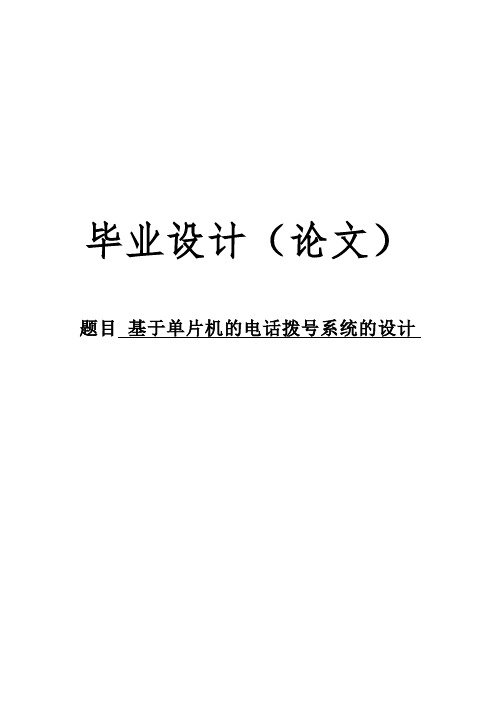 毕业设计（论文）

题目 基于单片机的电话拨号系统的设计